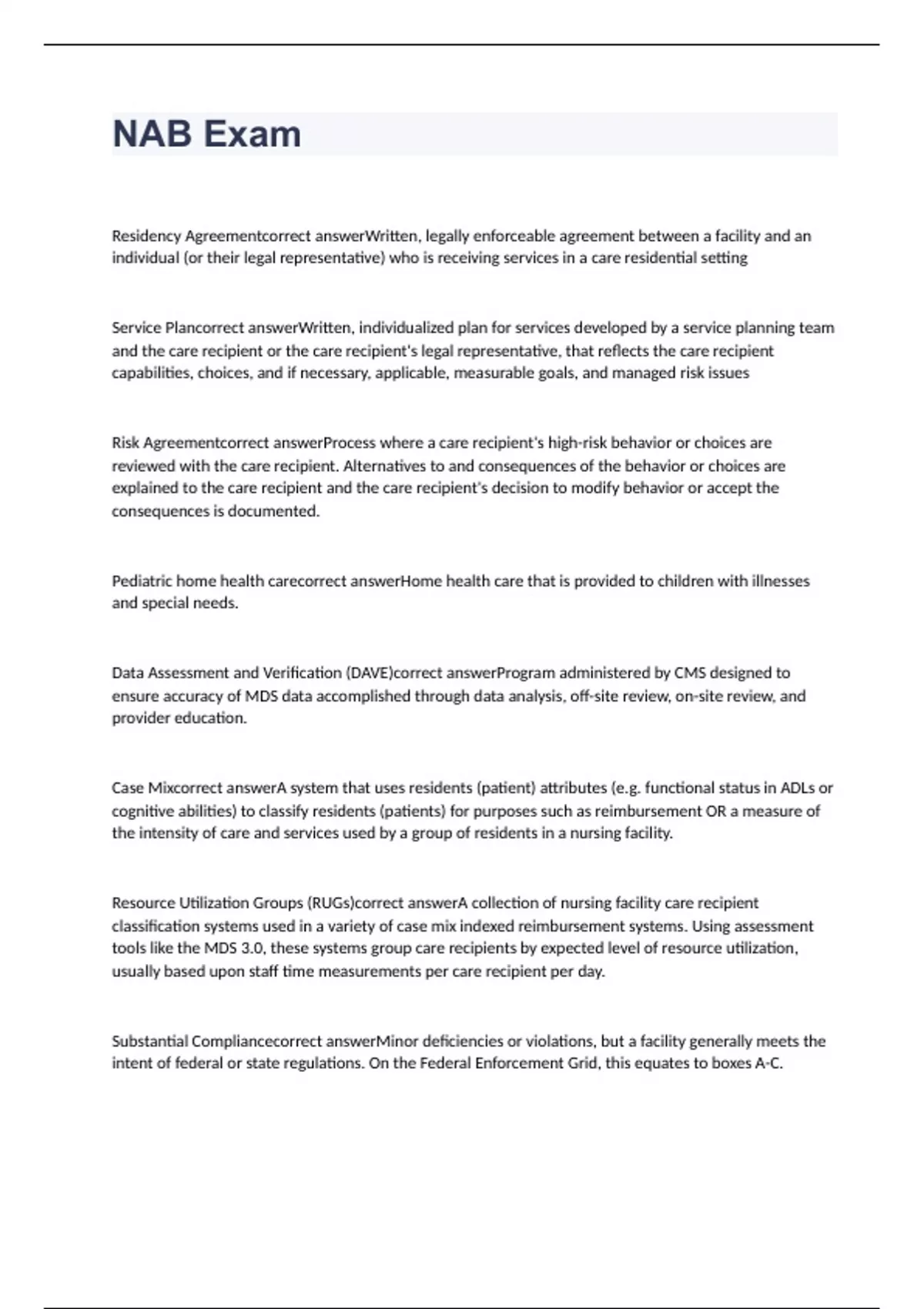 NAB Exam

Residency Agreementcorrect answerWritten, legally enforceable agreement between a facility and an individual (or their legal representative) who is receiving services in a care residential setting

Service Plancorrect answerWritten, individualized plan for services developed by a service planning team and the care recipient or the care recipient's legal representative, that reflects the care recipient capabilities, choices, and if necessary, applicable, measurable goals, and managed risk issues

Risk Agreementcorrect answerProcess where a care recipient's high-risk behavior or choices are reviewed with the care recipient. Alternatives to and consequences of the behavior or choices are explained to the care recipient and the care recipient's decision to modify behavior or accept the consequences is documented.

Pediatric home health carecorrect answerHome health care that is provided to children with illnesses and special needs.

Data Assessment and Verification (DAVE)correct answerProgram administered by CMS designed to ensure accuracy of MDS data accomplished through data analysis, off-site review, on-site review, and provider education.

Case Mixcorrect answerA system that uses residents (patient) attributes (e.g. functional status in ADLs or cognitive abilities) to classify residents (patients) for purposes such as reimbursement OR a measure of the intensity of care and services used by a group of residents in a nursing facility.

Resource Utilization Groups (RUGs)correct answerA collection of nursing facility care recipient classification systems used in a variety of case mix indexed reimbursement systems. Using assessment tools like the MDS 3.0, these systems group care recipients by expected level of resource utilization, usually based upon staff time measurements per care recipient per day.

Substantial Compliancecorrect answerMinor deficiencies or violations, but a facility generally meets the intent of federal or state regulations. On the Federal Enforcement Grid, this equates to boxes A-C.